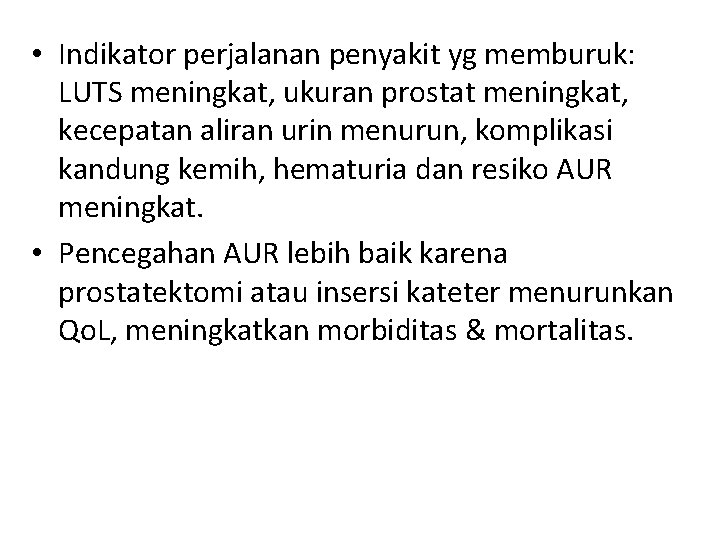 • Indikator perjalanan penyakit yg memburuk: LUTS meningkat, ukuran prostat meningkat, kecepatan aliran urin menurun, komplikasi kandung kemih, hematuria dan resiko AUR meningkat.
• Pencegahan AUR lebih baik karena prostatektomi atau insersi kateter menurunkan QoL, meningkatkan morbiditas & mortalitas.